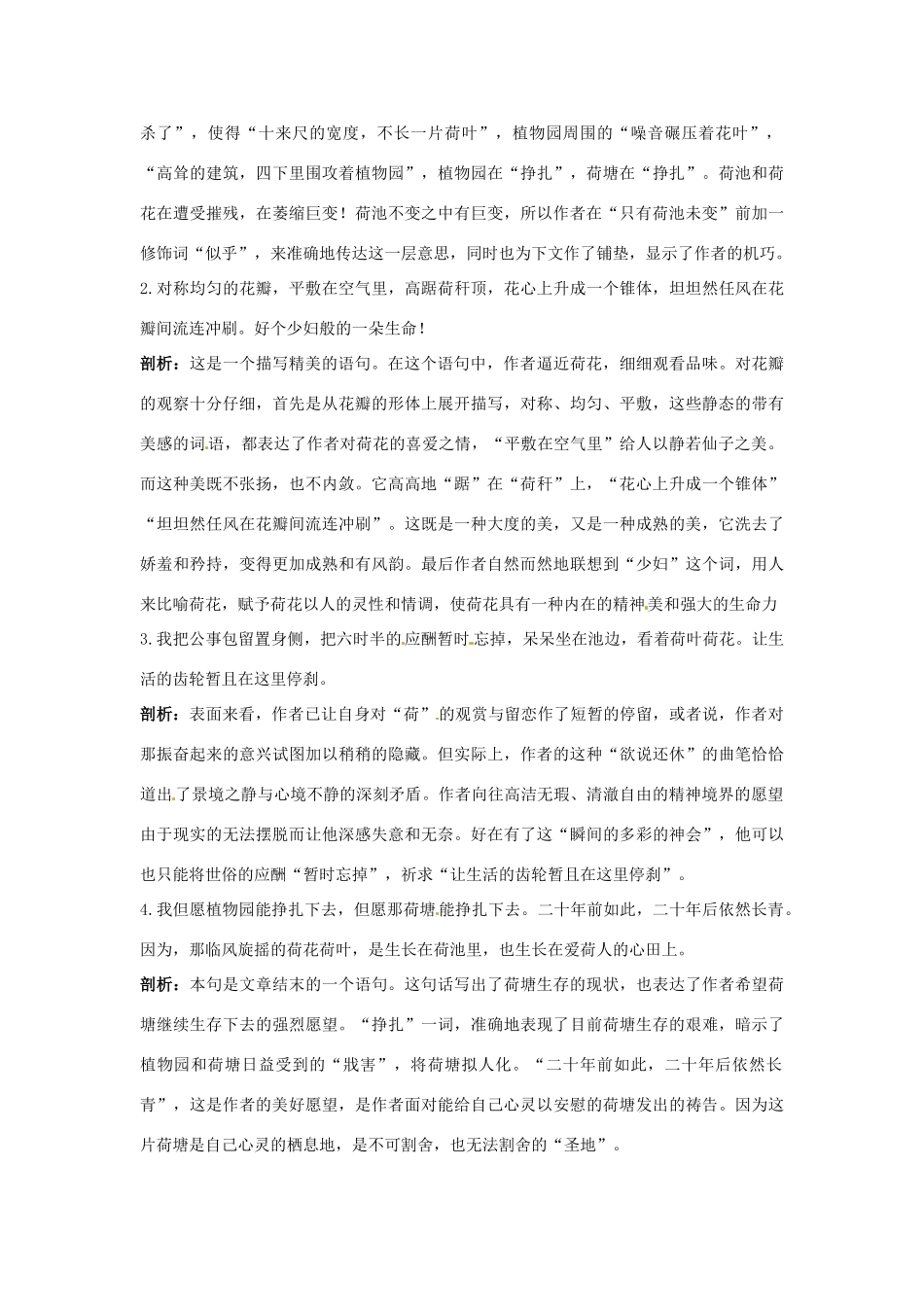 杀了”，使得“十来尺的宽度，不长一片荷叶”，植物园周围的“噪音碾压着花叶”，“高耸的建筑，四下里围攻着植物园”，植物园在“挣扎”，荷塘在“挣扎”。荷池和荷花在遭受摧残，在萎缩巨变！荷池不变之中有巨变，所以作者在“只有荷池未变”前加一修饰词“似乎”，来准确地传达这一层意思，同时也为下文作了铺垫，显示了作者的机巧。

2.对称均匀的花瓣，平敷在空气里，高踞荷秆顶，花心上升成一个锥体，坦坦然任风在花瓣间流连冲刷。好个少妇般的一朵生命！

剖析：这是一个描写精美的语句。在这个语句中，作者逼近荷花，细细观看品味。对花瓣的观察十分仔细，首先是从花瓣的形体上展开描写，对称、均匀、平敷，这些静态的带有美感的词语，都表达了作者对荷花的喜爱之情，“平敷在空气里”给人以静若仙子之美。而这种美既不张扬，也不内敛。它高高地“踞”在“荷秆”上，“花心上升成一个锥体”“坦坦然任风在花瓣间流连冲刷”。这既是一种大度的美，又是一种成熟的美，它洗去了娇羞和矜持，变得更加成熟和有风韵。最后作者自然而然地联想到“少妇”这个词，用人来比喻荷花，赋予荷花以人的灵性和情调，使荷花具有一种内在的精神美和强大的生命力

3.我把公事包留置身侧，把六时半的应酬暂时忘掉，呆呆坐在池边，看着荷叶荷花。让生活的齿轮暂且在这里停刹。

剖析：表面来看，作者已让自身对“荷”的观赏与留恋作了短暂的停留，或者说，作者对那振奋起来的意兴试图加以稍稍的隐藏。但实际上，作者的这种“欲说还休”的曲笔恰恰道出了景境之静与心境不静的深刻矛盾。作者向往高洁无瑕、清澈自由的精神境界的愿望由于现实的无法摆脱而让他深感失意和无奈。好在有了这“瞬间的多彩的神会”，他可以也只能将世俗的应酬“暂时忘掉”，祈求“让生活的齿轮暂且在这里停刹”。

4.我但愿植物园能挣扎下去，但愿那荷塘能挣扎下去。二十年前如此，二十年后依然长青。因为，那临风旋摇的荷花荷叶，是生长在荷池里，也生长在爱荷人的心田上。

剖析：本句是文章结末的一个语句。这句话写出了荷塘生存的现状，也表达了作者希望荷塘继续生存下去的强烈愿望。“挣扎”一词，准确地表现了目前荷塘生存的艰难，暗示了植物园和荷塘日益受到的“戕害”，将荷塘拟人化。“二十年前如此，二十年后依然长青”，这是作者的美好愿望，是作者面对能给自己心灵以安慰的荷塘发出的祷告。因为这片荷塘是自己心灵的栖息地，是不可割舍，也无法割舍的“圣地”。